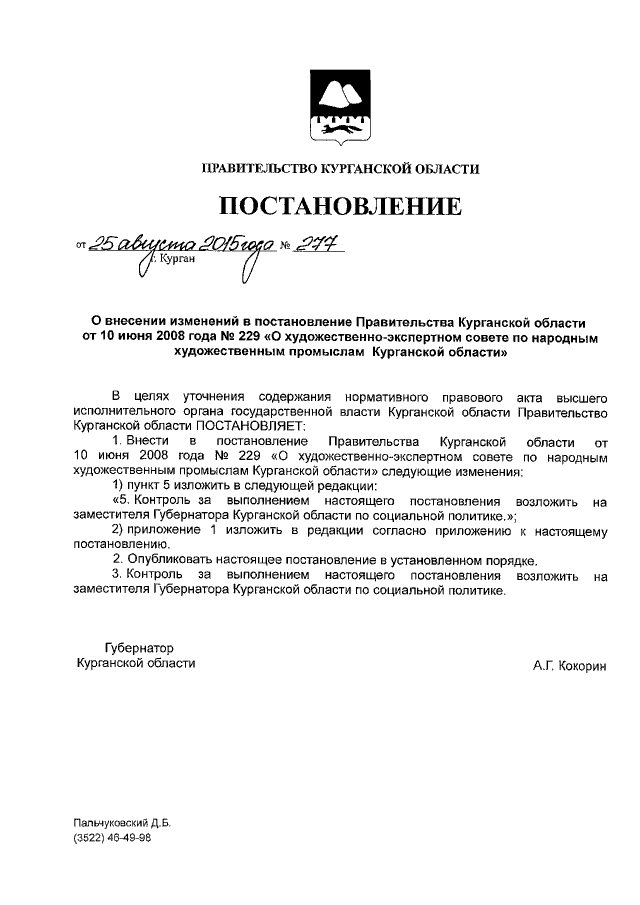 ПРАВИТЕЛЬСТВО КУРГАНСКОЙ ОБЛАСТИ

ПОСТАНОВЛЕНИЕ

от 25 августа 2015 года № 277
г. Курган

О внесении изменений в постановление Правительства Курганской области от 10 июня 2008 года № 229 «О художественно-экспертном совете по народным художественным промыслам Курганской области»

В целях уточнения содержания нормативного правового акта высшего исполнительного органа государственной власти Курганской области Правительство Курганской области ПОСТАНОВЛЯЕТ:

1. Внести в постановление Правительства Курганской области от 10 июня 2008 года № 229 «О художественно-экспертном совете по народным художественным промыслам Курганской области» следующие изменения:

1) пункт 5 изложить в следующей редакции:

«5. Контроль за выполнением настоящего постановления возложить на заместителя Губернатора Курганской области по социальной политике.»;

2) приложение 1 изложить в редакции согласно приложению к настоящему постановлению.

2. Опубликовать настоящее постановление в установленном порядке.

3. Контроль за выполнением настоящего постановления возложить на заместителя Губернатора Курганской области по социальной политике.

Губернатор
Курганской области

А.Г. Кокорин

Пальчуковский Д.Б.
(3522) 46-49-98